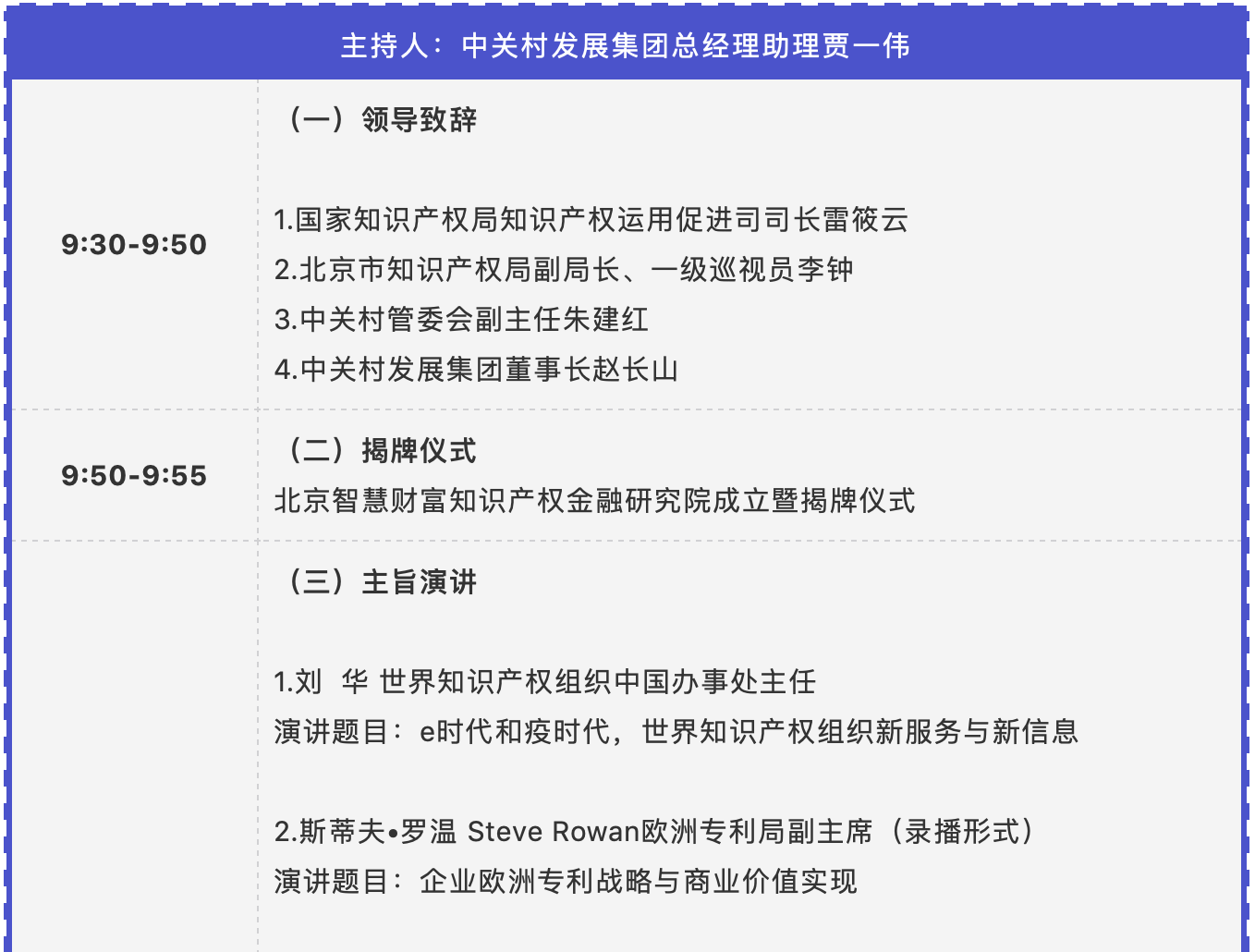 主持人：中关村发展集团总经理助理贾一伟

| | |
|---|---|
| 9:30-9:50 | （一）领导致辞<br><br>1.国家知识产权局知识产权运用促进司司长雷筱云<br>2.北京市知识产权局副局长、一级巡视员李钟<br>3.中关村管委会副主任朱建红<br>4.中关村发展集团董事长赵长山 |
| 9:50-9:55 | （二）揭牌仪式<br>北京智慧财富知识产权金融研究院成立暨揭牌仪式 |
| | （三）主旨演讲<br><br>1.刘　华 世界知识产权组织中国办事处主任<br>演讲题目：e时代和疫时代，世界知识产权组织新服务与新信息<br><br>2.斯蒂夫•罗温 Steve Rowan欧洲专利局副主席（录播形式）<br>演讲题目：企业欧洲专利战略与商业价值实现 |